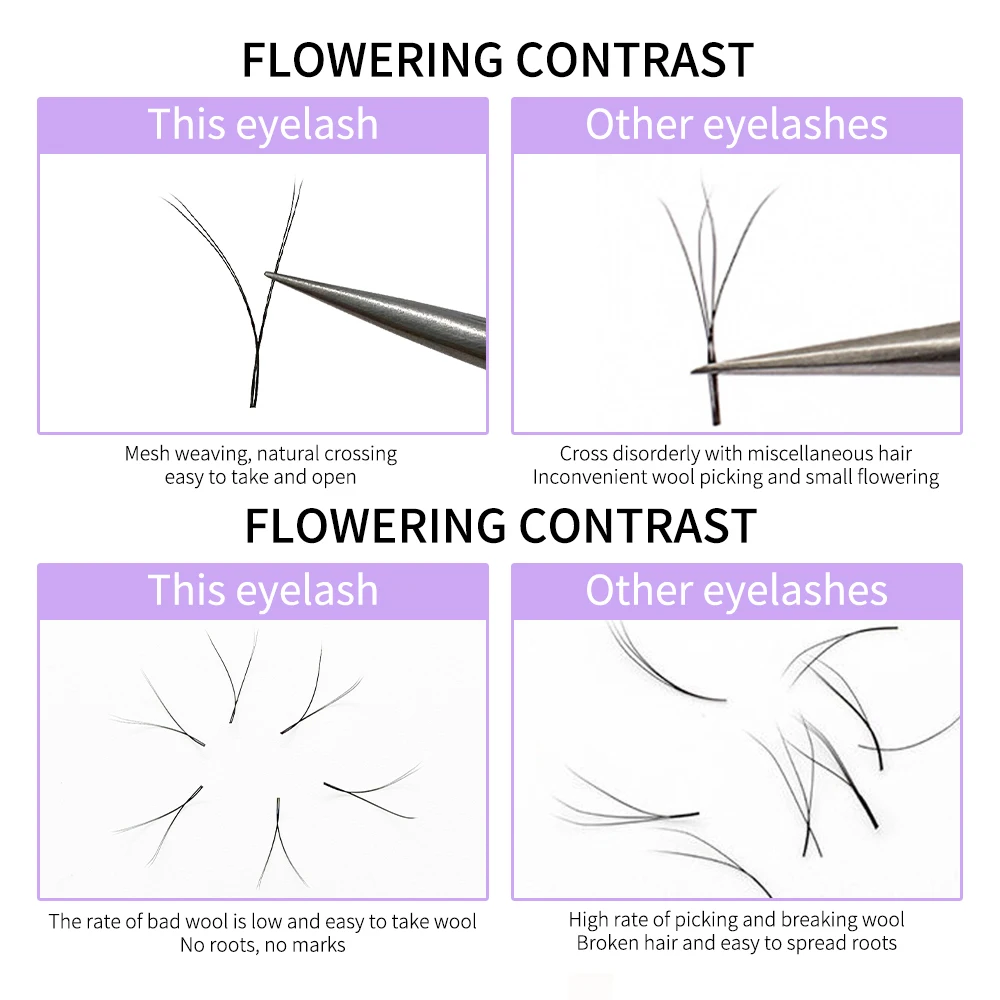 FLOWERING CONTRAST

This eyelash

Mesh weaving, natural crossing
easy to take and open

Other eyelashes

Cross disorderly with miscellaneous hair
Inconvenient wool picking and small flowering

FLOWERING CONTRAST

This eyelash

The rate of bad wool is low and easy to take wool
No roots, no marks

Other eyelashes

High rate of picking and breaking wool
Broken hair and easy to spread roots